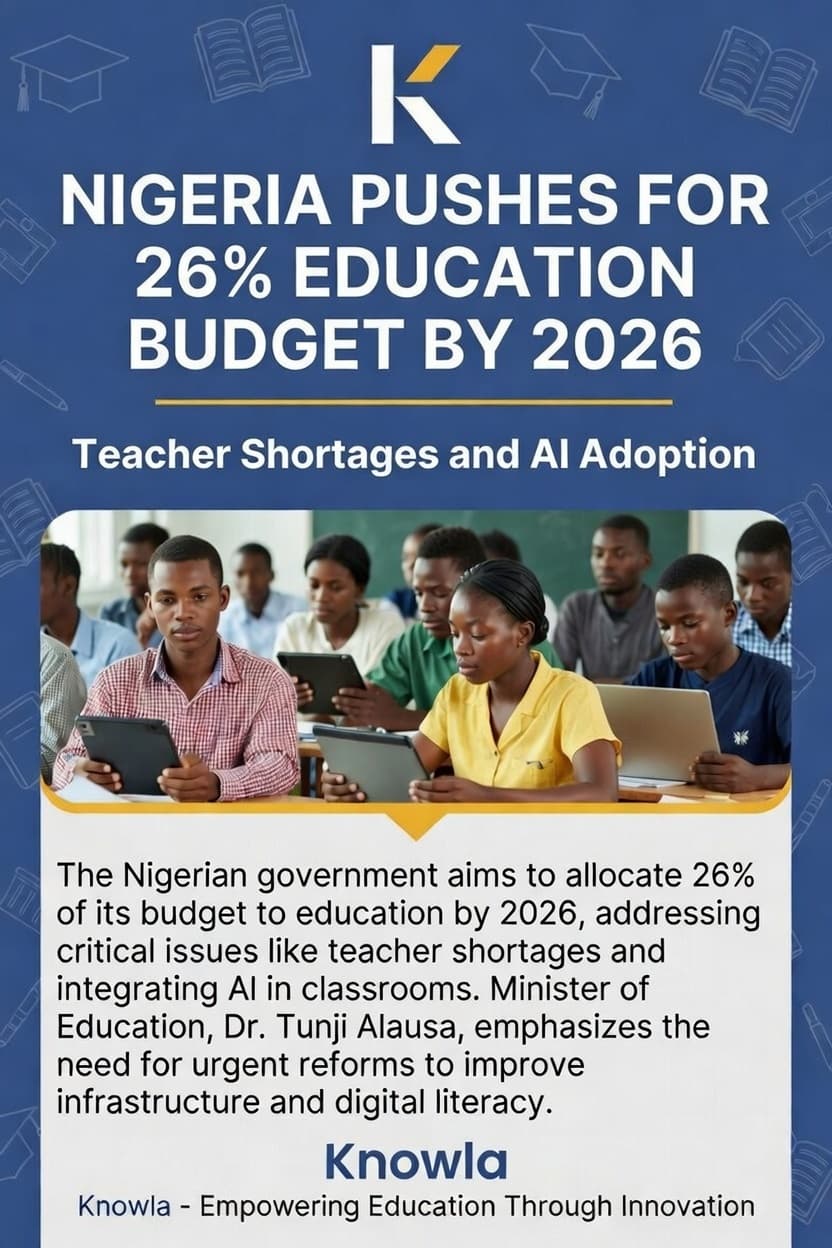 K

NIGERIA PUSHES FOR 26% EDUCATION BUDGET BY 2026

Teacher Shortages and AI Adoption

The Nigerian government aims to allocate 26% of its budget to education by 2026, addressing critical issues like teacher shortages and integrating AI in classrooms. Minister of Education, Dr. Tunji Alausa, emphasizes the need for urgent reforms to improve infrastructure and digital literacy.

Knowla

Knowla - Empowering Education Through Innovation